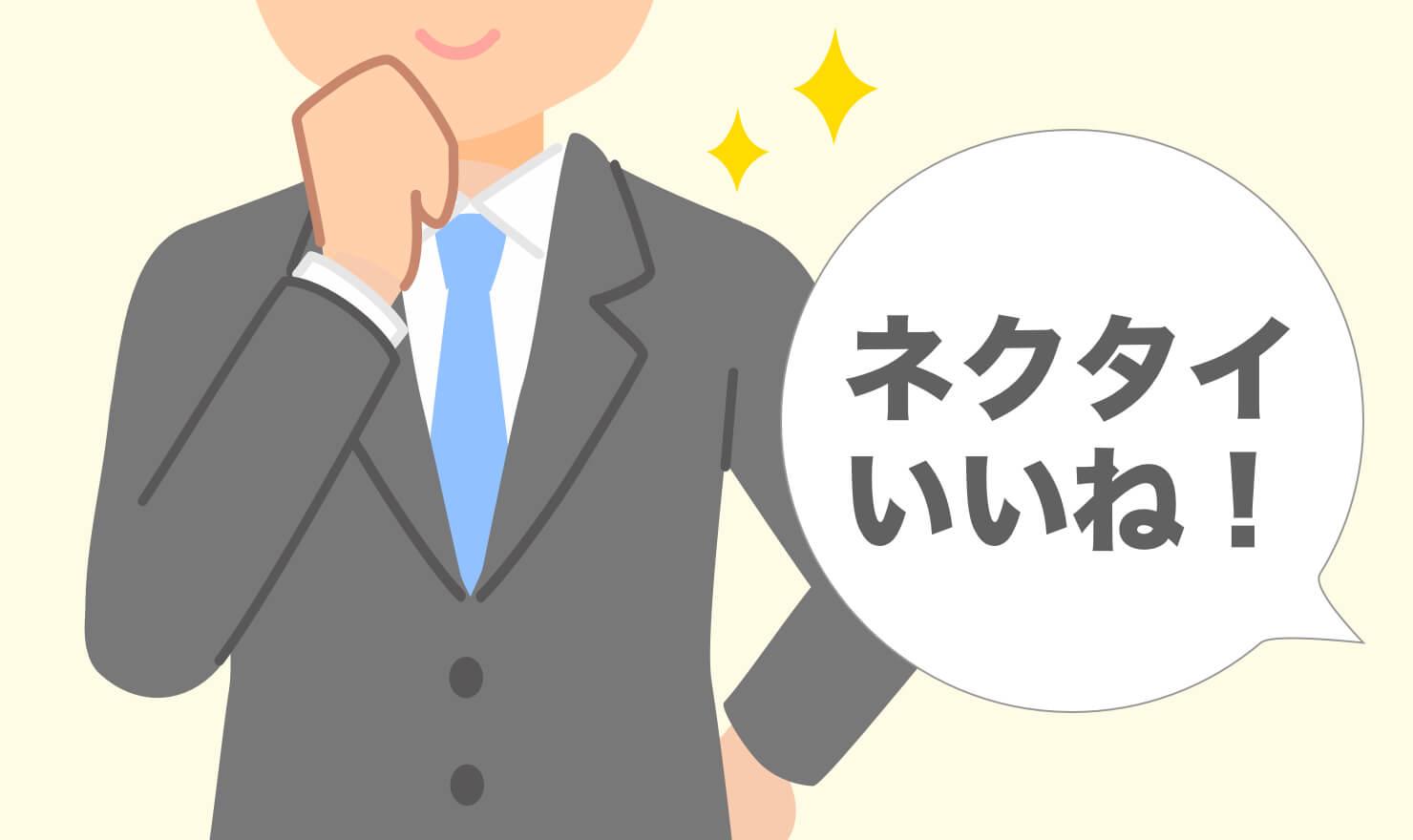 ネクタイ
いいね！